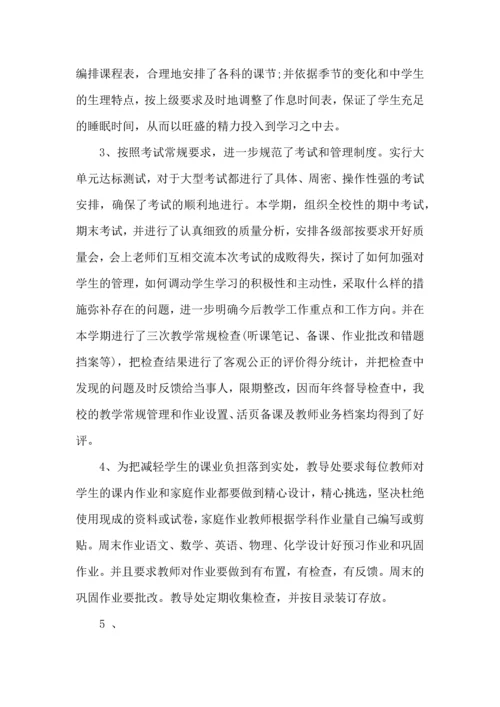 编排课程表，合理地安排了各科的课节;并依据季节的变化和中学生的生理特点，按上级要求及时地调整了作息时间表，保证了学生充足的睡眠时间，从而以旺盛的精力投入到学习之中去。

3、按照考试常规要求，进一步规范了考试和管理制度。实行大单元达标测试，对于大型考试都进行了具体、周密、操作性强的考试安排，确保了考试的顺利地进行。本学期，组织全校性的期中考试，期末考试，并进行了认真细致的质量分析，安排各级部按要求开好质量会，会上老师们互相交流本次考试的成败得失，探讨了如何加强对学生的管理，如何调动学生学习的积极性和主动性，采取什么样的措施弥补存在的问题，进一步明确今后教学工作重点和工作方向。并在本学期进行了三次教学常规检查(听课笔记、备课、作业批改和错题挡案等)，把检查结果进行了客观公正的评价得分统计，并把检查中发现的问题及时反馈给当事人，限期整改，因而年终督导检查中，我校的教学常规管理和作业设置、活页备课及教师业务档案均得到了好评。

4、为把减轻学生的课业负担落到实处，教导处要求每位教师对学生的课内作业和家庭作业都要做到精心设计，精心挑选，坚决杜绝使用现成的资料或试卷，家庭作业教师根据学科作业量自己编写或剪贴。周末作业语文、数学、英语、物理、化学设计好预习作业和巩固作业。并且要求教师对作业要做到有布置，有检查，有反馈。周末的巩固作业要批改。教导处定期收集检查，并按目录装订存放。

5 、